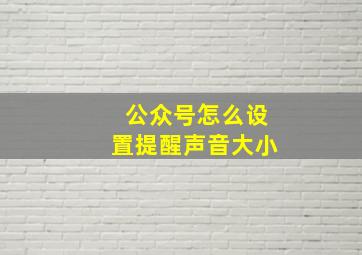 公众号怎么设置提醒声音大小